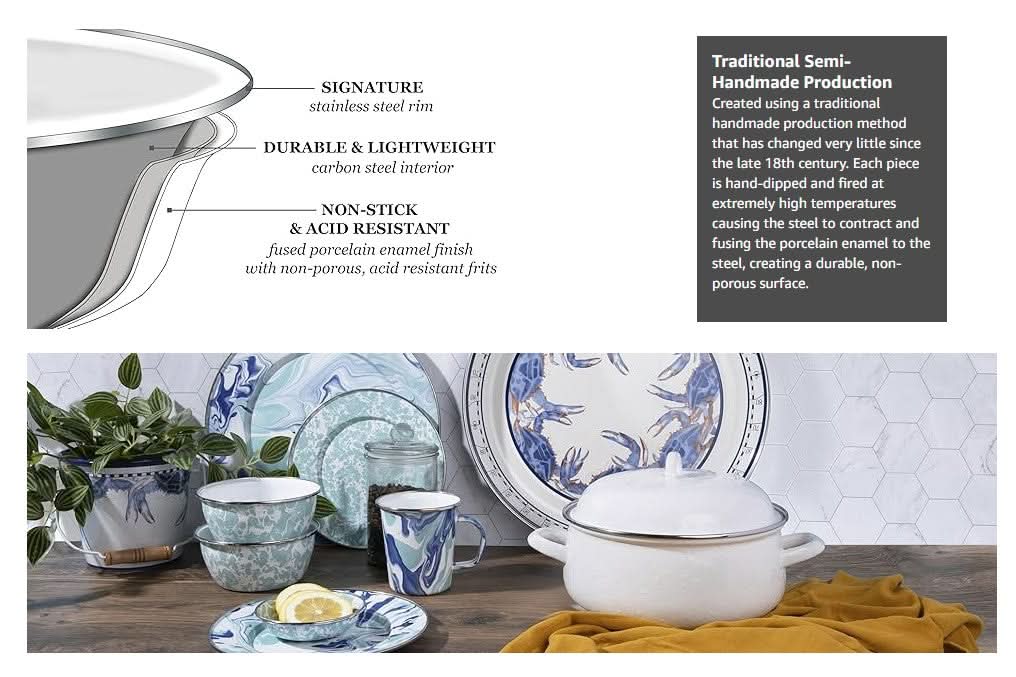 SIGNATURE
stainless steel rim

DURABLE & LIGHTWEIGHT
carbon steel interior

NON-STICK
& ACID RESISTANT
fused porcelain enamel finish
with non-porous, acid resistant frits

Traditional Semi-Handmade Production

Created using a traditional handmade production method that has changed very little since the late 18th century. Each piece is hand-dipped and fired at extremely high temperatures causing the steel to contract and fusing the porcelain enamel to the steel, creating a durable, non-porous surface.